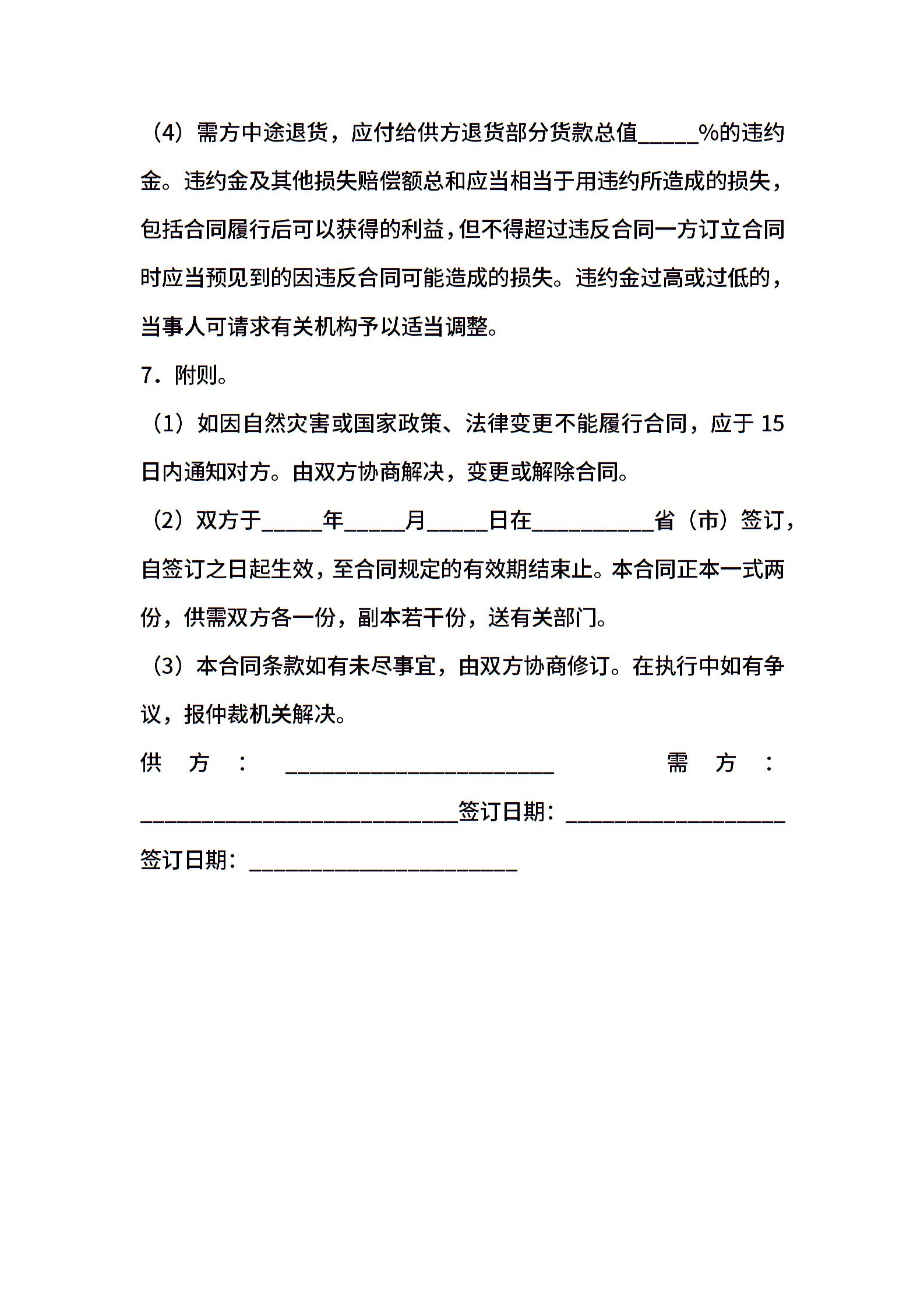 （4）需方中途退货，应付给供方退货部分货款总值_____%的违约金。违约金及其他损失赔偿额总和应当相当于用违约所造成的损失，包括合同履行后可以获得的利益，但不得超过违反合同一方订立合同时应当预见到的因违反合同可能造成的损失。违约金过高或过低的，当事人可请求有关机构予以适当调整。

7．附则。

（1）如因自然灾害或国家政策、法律变更不能履行合同，应于 15 日内通知对方。由双方协商解决，变更或解除合同。

（2）双方于_____年_____月_____日在__________省（市）签订，自签订之日起生效，至合同规定的有效期结束止。本合同正本一式两份，供需双方各一份，副本若干份，送有关部门。

（3）本合同条款如有未尽事宜，由双方协商修订。在执行中如有争议，报仲裁机关解决。

供 方 ： ______________________ 需 方 ： __________________________签订日期：__________________

签订日期：______________________